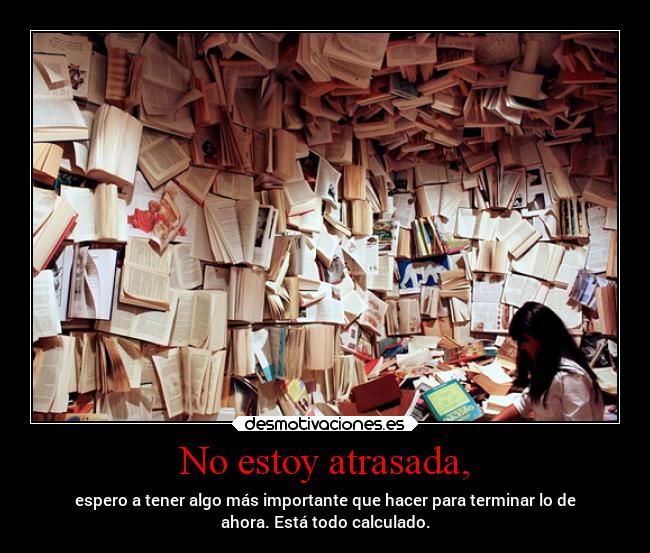 desmotivaciones.es

No estoy atrasada,

espero a tener algo más importante que hacer para terminar lo de ahora. Está todo calculado.